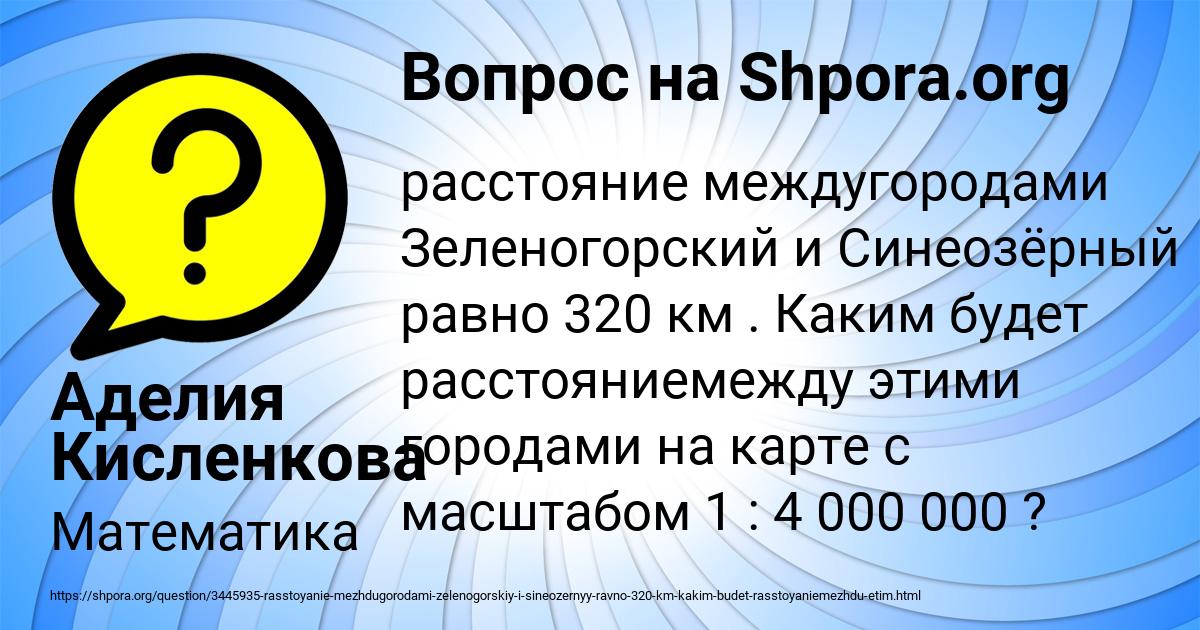 Вопрос на Shpora.org

расстояние междугородами Зеленогорский и Синеозёрный равно 320 км . Каким будет расстояниемежду этими городами на карте с масштабом 1 : 4 000 000 ?

Аделия Кисленкова

Математика

https://shpora.org/question/3445935-rasstoyanie-mezhdugorodami-zelenogorskiy-i-sineozernyy-ravno-320-km-kakim-budet-rasstoyaniemezhdu-etim.html